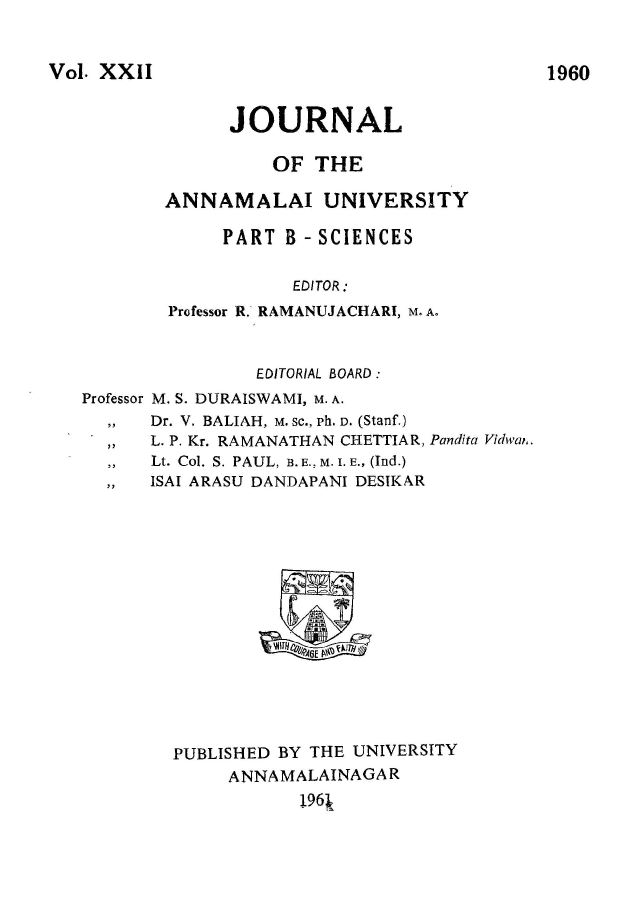 Vol. XXII

1960

JOURNAL

OF THE

ANNAMALAI UNIVERSITY

PART B - SCIENCES

EDITOR:

Professor R. RAMANUJACHARI, M. A.

EDITORIAL BOARD:

Professor M. S. DURAISWAMI, M. A.
,, Dr. V. BALIAH, M. Sc., Ph. D. (Stanf.)
,, L. P. Kr. RAMANATHAN CHETTIAR, Pandita Vidwan.
,, Lt. Col. S. PAUL, B. E., M. I. E., (Ind.)
,, ISAI ARASU DANDAPANI DESIKAR

WITH COURAGE AND FAITH

PUBLISHED BY THE UNIVERSITY
ANNAMALAINAGAR
1961